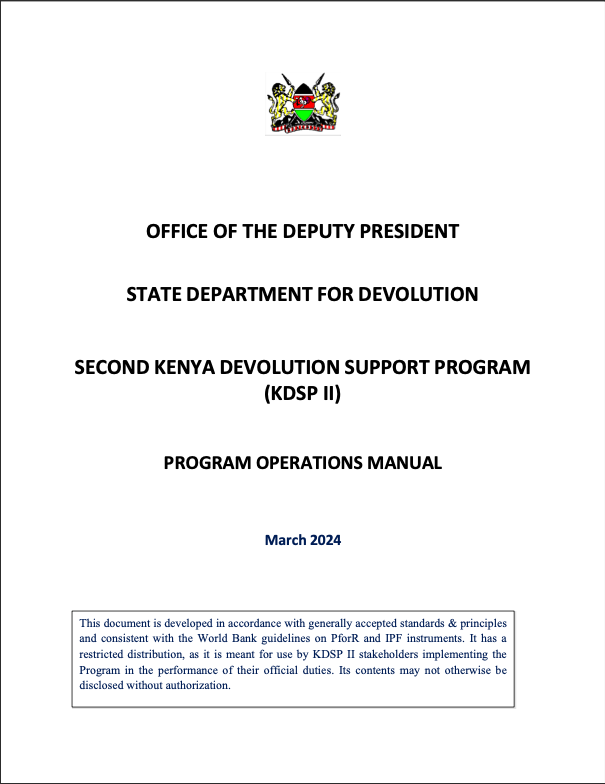 OFFICE OF THE DEPUTY PRESIDENT

STATE DEPARTMENT FOR DEVOLUTION

SECOND KENYA DEVOLUTION SUPPORT PROGRAM (KDSP II)

PROGRAM OPERATIONS MANUAL

March 2024

This document is developed in accordance with generally accepted standards & principles and consistent with the World Bank guidelines on PforR and IPF instruments. It has a restricted distribution, as it is meant for use by KDSP II stakeholders implementing the Program in the performance of their official duties. Its contents may not otherwise be disclosed without authorization.